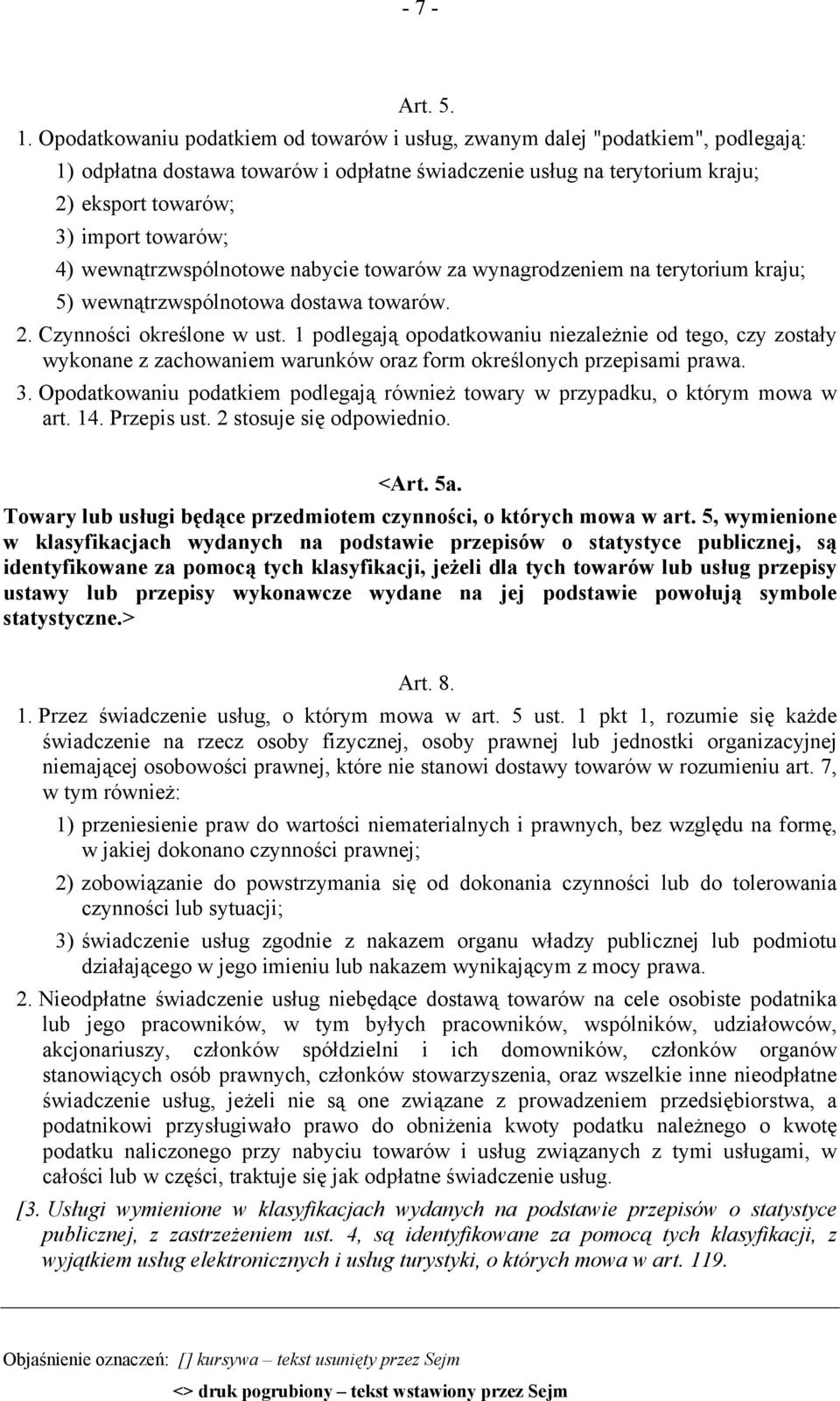 - 7 -

Art. 5.

1. Opodatkowaniu podatkiem od towarów i usług, zwanym dalej "podatkiem", podlegają:
1) odpłatna dostawa towarów i odpłatne świadczenie usług na terytorium kraju;
2) eksport towarów;
3) import towarów;
4) wewnątrzwspólnotowe nabycie towarów za wynagrodzeniem na terytorium kraju;
5) wewnątrzwspólnotowa dostawa towarów.
2. Czynności określone w ust. 1 podlegają opodatkowaniu niezależnie od tego, czy zostały wykonane z zachowaniem warunków oraz form określonych przepisami prawa.
3. Opodatkowaniu podatkiem podlegają również towary w przypadku, o którym mowa w art. 14. Przepis ust. 2 stosuje się odpowiednio.

<Art. 5a.
Towary lub usługi będące przedmiotem czynności, o których mowa w art. 5, wymienione w klasyfikacjach wydanych na podstawie przepisów o statystyce publicznej, są identyfikowane za pomocą tych klasyfikacji, jeżeli dla tych towarów lub usług przepisy ustawy lub przepisy wykonawcze wydane na jej podstawie powołują symbole statystyczne.>

Art. 8.
1. Przez świadczenie usług, o którym mowa w art. 5 ust. 1 pkt 1, rozumie się każde świadczenie na rzecz osoby fizycznej, osoby prawnej lub jednostki organizacyjnej niemającej osobowości prawnej, które nie stanowi dostawy towarów w rozumieniu art. 7, w tym również:
1) przeniesienie praw do wartości niematerialnych i prawnych, bez względu na formę, w jakiej dokonano czynności prawnej;
2) zobowiązanie do powstrzymania się od dokonania czynności lub do tolerowania czynności lub sytuacji;
3) świadczenie usług zgodnie z nakazem organu władzy publicznej lub podmiotu działającego w jego imieniu lub nakazem wynikającym z mocy prawa.
2. Nieodpłatne świadczenie usług niebędące dostawą towarów na cele osobiste podatnika lub jego pracowników, w tym byłych pracowników, wspólników, udziałowców, akcjonariuszy, członków spółdzielni i ich domowników, członków organów stanowiących osób prawnych, członków stowarzyszenia, oraz wszelkie inne nieodpłatne świadczenie usług, jeżeli nie są one związane z prowadzeniem przedsiębiorstwa, a podatnikowi przysługiwało prawo do obniżenia kwoty podatku należnego o kwotę podatku naliczonego przy nabyciu towarów i usług związanych z tymi usługami, w całości lub w części, traktuje się jak odpłatne świadczenie usług.
[3. Usługi wymienione w klasyfikacjach wydanych na podstawie przepisów o statystyce publicznej, z zastrzeżeniem ust. 4, są identyfikowane za pomocą tych klasyfikacji, z wyjątkiem usług elektronicznych i usług turystyki, o których mowa w art. 119.

Objaśnienie oznaczeń: [] kursywa – tekst usunięty przez Sejm
<> druk pogrubiony – tekst wstawiony przez Sejm